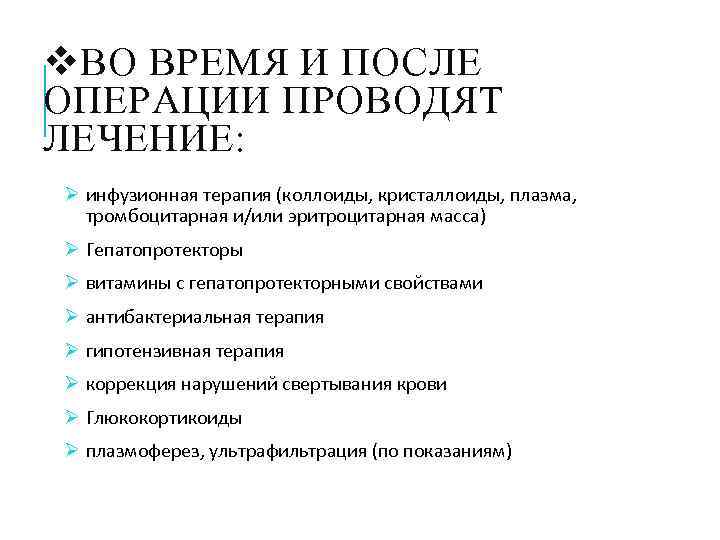 ❖ВО ВРЕМЯ И ПОСЛЕ ОПЕРАЦИИ ПРОВОДЯТ ЛЕЧЕНИЕ:

➢ инфузионная терапия (коллоиды, кристаллоиды, плазма, тромбоцитарная и/или эритроцитарная масса)

➢ Гепатопротекторы

➢ витамины с гепатопротекторными свойствами

➢ антибактериальная терапия

➢ гипотензивная терапия

➢ коррекция нарушений свертывания крови

➢ Глюкокортикоиды

➢ плазмоферез, ультрафильтрация (по показаниям)